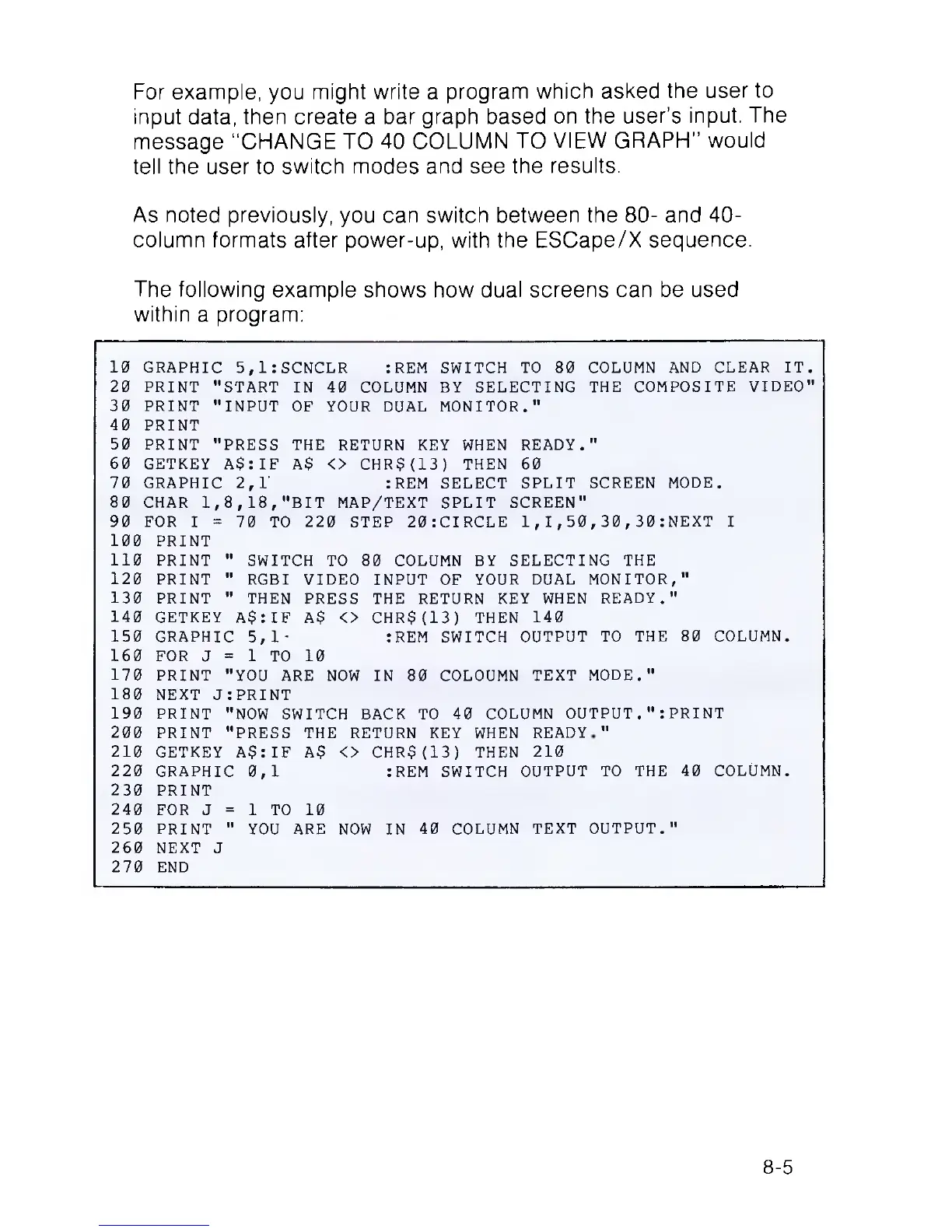 For example, you might write a program which asked the user to input data, then create a bar graph based on the user's input. The message "CHANGE TO 40 COLUMN TO VIEW GRAPH" would tell the user to switch modes and see the results.

As noted previously, you can switch between the 80- and 40-column formats after power-up, with the ESCape/X sequence.

The following example shows how dual screens can be used within a program:

10 GRAPHIC 5,1:SCNCLR    :REM SWITCH TO 80 COLUMN AND CLEAR IT.
20 PRINT "START IN 40 COLUMN BY SELECTING THE COMPOSITE VIDEO"
30 PRINT "INPUT OF YOUR DUAL MONITOR."
40 PRINT
50 PRINT "PRESS THE RETURN KEY WHEN READY."
60 GETKEY A$:IF A$ <> CHR$(13) THEN 60
70 GRAPHIC 2,1          :REM SELECT SPLIT SCREEN MODE.
80 CHAR 1,8,18,"BIT MAP/TEXT SPLIT SCREEN"
90 FOR I = 70 TO 220 STEP 20:CIRCLE 1,I,50,30,30:NEXT I
100 PRINT
110 PRINT " SWITCH TO 80 COLUMN BY SELECTING THE
120 PRINT " RGBI VIDEO INPUT OF YOUR DUAL MONITOR,"
130 PRINT " THEN PRESS THE RETURN KEY WHEN READY."
140 GETKEY A$:IF A$ <> CHR$(13) THEN 140
150 GRAPHIC 5,1          :REM SWITCH OUTPUT TO THE 80 COLUMN.
160 FOR J = 1 TO 10
170 PRINT "YOU ARE NOW IN 80 COLOUMN TEXT MODE."
180 NEXT J:PRINT
190 PRINT "NOW SWITCH BACK TO 40 COLUMN OUTPUT.":PRINT
200 PRINT "PRESS THE RETURN KEY WHEN READY."
210 GETKEY A$:IF A$ <> CHR$(13) THEN 210
220 GRAPHIC 0,1          :REM SWITCH OUTPUT TO THE 40 COLUMN.
230 PRINT
240 FOR J = 1 TO 10
250 PRINT " YOU ARE NOW IN 40 COLUMN TEXT OUTPUT."
260 NEXT J
270 END

8-5